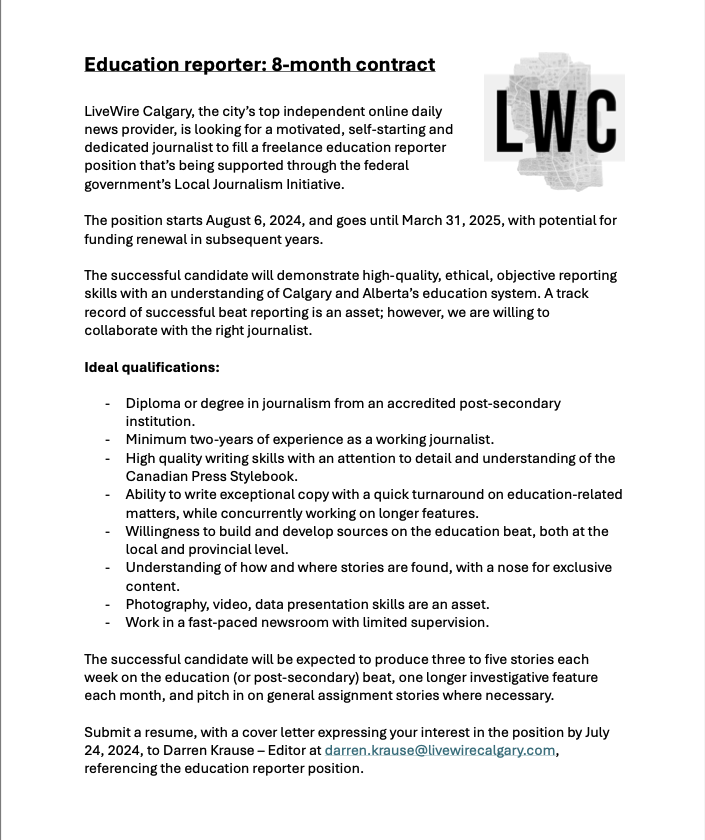 Education reporter: 8-month contract

LWC

LiveWire Calgary, the city's top independent online daily news provider, is looking for a motivated, self-starting and dedicated journalist to fill a freelance education reporter position that's being supported through the federal government's Local Journalism Initiative.

The position starts August 6, 2024, and goes until March 31, 2025, with potential for funding renewal in subsequent years.

The successful candidate will demonstrate high-quality, ethical, objective reporting skills with an understanding of Calgary and Alberta's education system. A track record of successful beat reporting is an asset; however, we are willing to collaborate with the right journalist.

Ideal qualifications:

- Diploma or degree in journalism from an accredited post-secondary institution.
- Minimum two-years of experience as a working journalist.
- High quality writing skills with an attention to detail and understanding of the Canadian Press Stylebook.
- Ability to write exceptional copy with a quick turnaround on education-related matters, while concurrently working on longer features.
- Willingness to build and develop sources on the education beat, both at the local and provincial level.
- Understanding of how and where stories are found, with a nose for exclusive content.
- Photography, video, data presentation skills are an asset.
- Work in a fast-paced newsroom with limited supervision.

The successful candidate will be expected to produce three to five stories each week on the education (or post-secondary) beat, one longer investigative feature each month, and pitch in on general assignment stories where necessary.

Submit a resume, with a cover letter expressing your interest in the position by July 24, 2024, to Darren Krause – Editor at darren.krause@livewirecalgary.com, referencing the education reporter position.